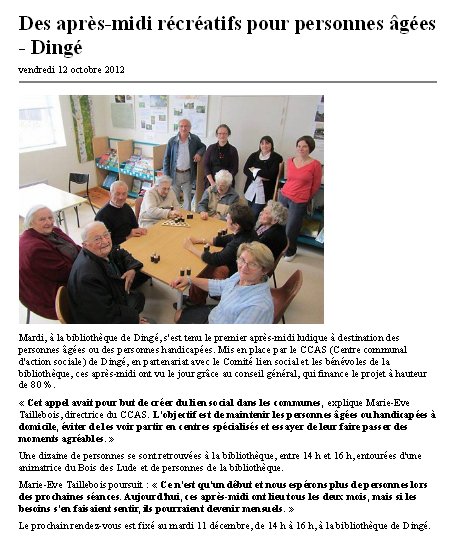 Des après-midi récréatifs pour personnes âgées - Dingé

vendredi 12 octobre 2012

Mardi, à la bibliothèque de Dingé, s'est tenu le premier après-midi ludique à destination des personnes âgées ou des personnes handicapées. Mis en place par le CCAS (Centre communal d'action sociale) de Dingé, en partenariat avec le Comité lien social et les bénévoles de la bibliothèque, ces après-midi ont vu le jour grâce au conseil général, qui finance le projet à hauteur de 80 %.

« Cet appel avait pour but de créer du lien social dans les communes, explique Marie-Eve Taillebois, directrice du CCAS. L'objectif est de maintenir les personnes âgées ou handicapées à domicile, éviter de les voir partir en centres spécialisés et essayer de leur faire passer des moments agréables. »

Une dizaine de personnes se sont retrouvées à la bibliothèque, entre 14 h et 16 h, entourées d'une animatrice du Bois des Lude et de personnes de la bibliothèque.

Marie-Eve Taillebois poursuit : « Ce n'est qu'un début et nous espérons plus de personnes lors des prochaines séances. Aujourd'hui, ces après-midi ont lieu tous les deux mois, mais si les besoins s'en faisaient sentir, ils pourraient devenir mensuels. »

Le prochain rendez-vous est fixé au mardi 11 décembre, de 14 h à 16 h, à la bibliothèque de Dingé.